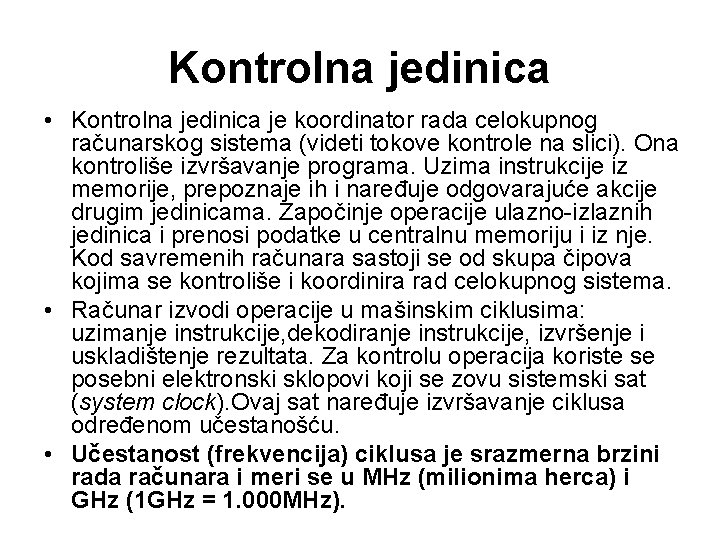 Kontrolna jedinica

• Kontrolna jedinica je koordinator rada celokupnog računarskog sistema (videti tokove kontrole na slici). Ona kontroliše izvršavanje programa. Uzima instrukcije iz memorije, prepoznaje ih i naređuje odgovarajuće akcije drugim jedinicama. Započinje operacije ulazno-izlaznih jedinica i prenosi podatke u centralnu memoriju i iz nje. Kod savremenih računara sastoji se od skupa čipova kojima se kontroliše i koordinira rad celokupnog sistema.

• Računar izvodi operacije u mašinskim ciklusima: uzimanje instrukcije,dekodiranje instrukcije, izvršenje i uskladištenje rezultata. Za kontrolu operacija koriste se posebni elektronski sklopovi koji se zovu sistemski sat (system clock).Ovaj sat naređuje izvršavanje ciklusa određenom učestanošću.

• Učestanost (frekvencija) ciklusa je srazmerna brzini rada računara i meri se u MHz (milionima herca) i GHz (1GHz = 1.000MHz).